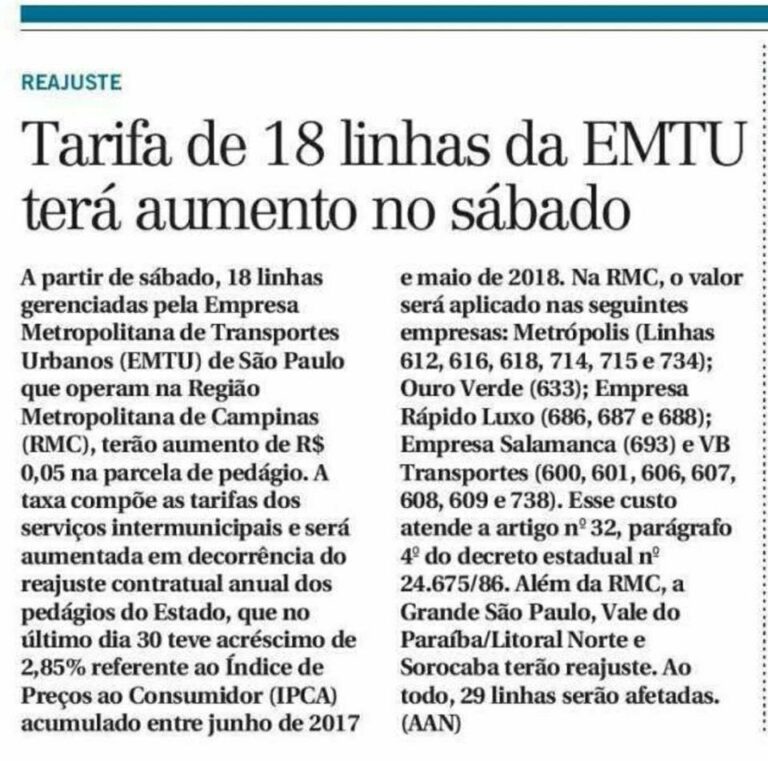 REAJUSTE

Tarifa de 18 linhas da EMTU terá aumento no sábado

A partir de sábado, 18 linhas gerenciadas pela Empresa Metropolitana de Transportes Urbanos (EMTU) de São Paulo que operam na Região Metropolitana de Campinas (RMC), terão aumento de R$ 0,05 na parcela de pedágio. A taxa compõe as tarifas dos serviços intermunicipais e será aumentada em decorrência do reajuste contratual anual dos pedágios do Estado, que no último dia 30 teve acréscimo de 2,85% referente ao Índice de Preços ao Consumidor (IPCA) acumulado entre junho de 2017 e maio de 2018. Na RMC, o valor será aplicado nas seguintes empresas: Metrópolis (Linhas 612, 616, 618, 714, 715 e 734); Ouro Verde (633); Empresa Rápido Luxo (686, 687 e 688); Empresa Salamanca (693) e VB Transportes (600, 601, 606, 607, 608, 609 e 738). Esse custo atende a artigo nº 32, parágrafo 4º do decreto estadual nº 24.675/86. Além da RMC, a Grande São Paulo, Vale do Paraíba/Litoral Norte e Sorocaba terão reajuste. Ao todo, 29 linhas serão afetadas. (AAN)